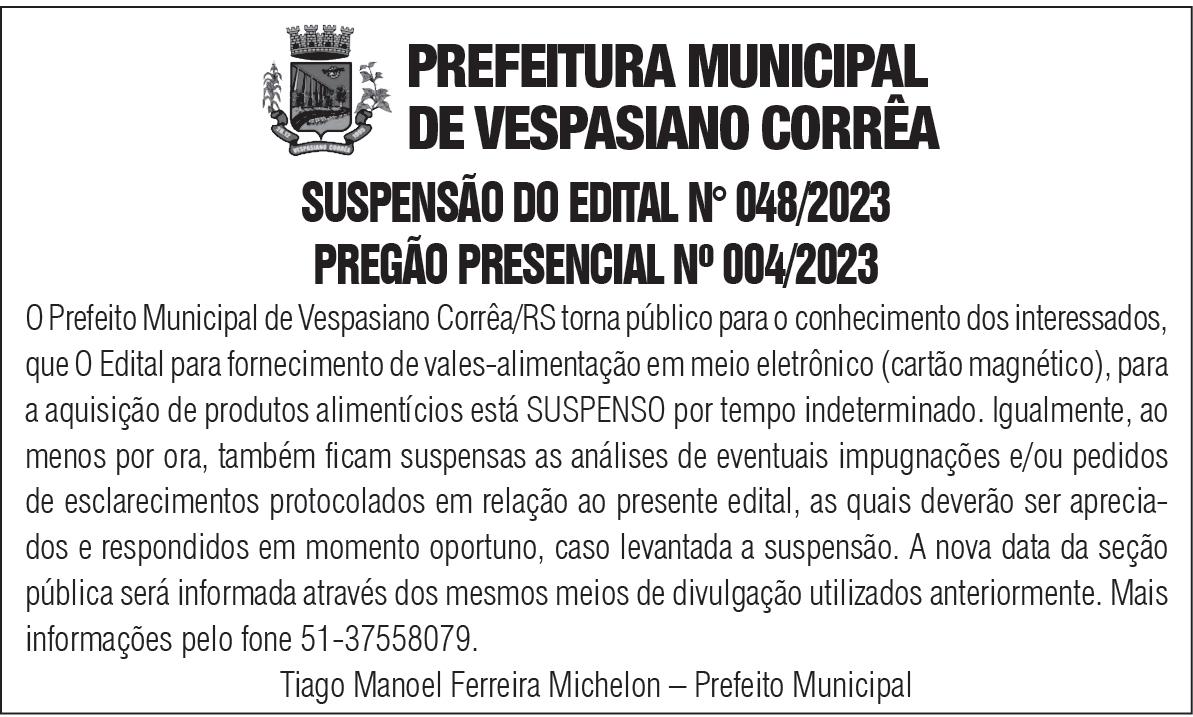 PREFEITURA MUNICIPAL
DE VESPASIANO CORRÊA

SUSPENSÃO DO EDITAL N° 048/2023
PREGÃO PRESENCIAL Nº 004/2023

O Prefeito Municipal de Vespasiano Corrêa/RS torna público para o conhecimento dos interessados, que O Edital para fornecimento de vales-alimentação em meio eletrônico (cartão magnético), para a aquisição de produtos alimentícios está SUSPENSO por tempo indeterminado. Igualmente, ao menos por ora, também ficam suspensas as análises de eventuais impugnações e/ou pedidos de esclarecimentos protocolados em relação ao presente edital, as quais deverão ser apreciados e respondidos em momento oportuno, caso levantada a suspensão. A nova data da seção pública será informada através dos mesmos meios de divulgação utilizados anteriormente. Mais informações pelo fone 51-37558079.

Tiago Manoel Ferreira Michelon – Prefeito Municipal